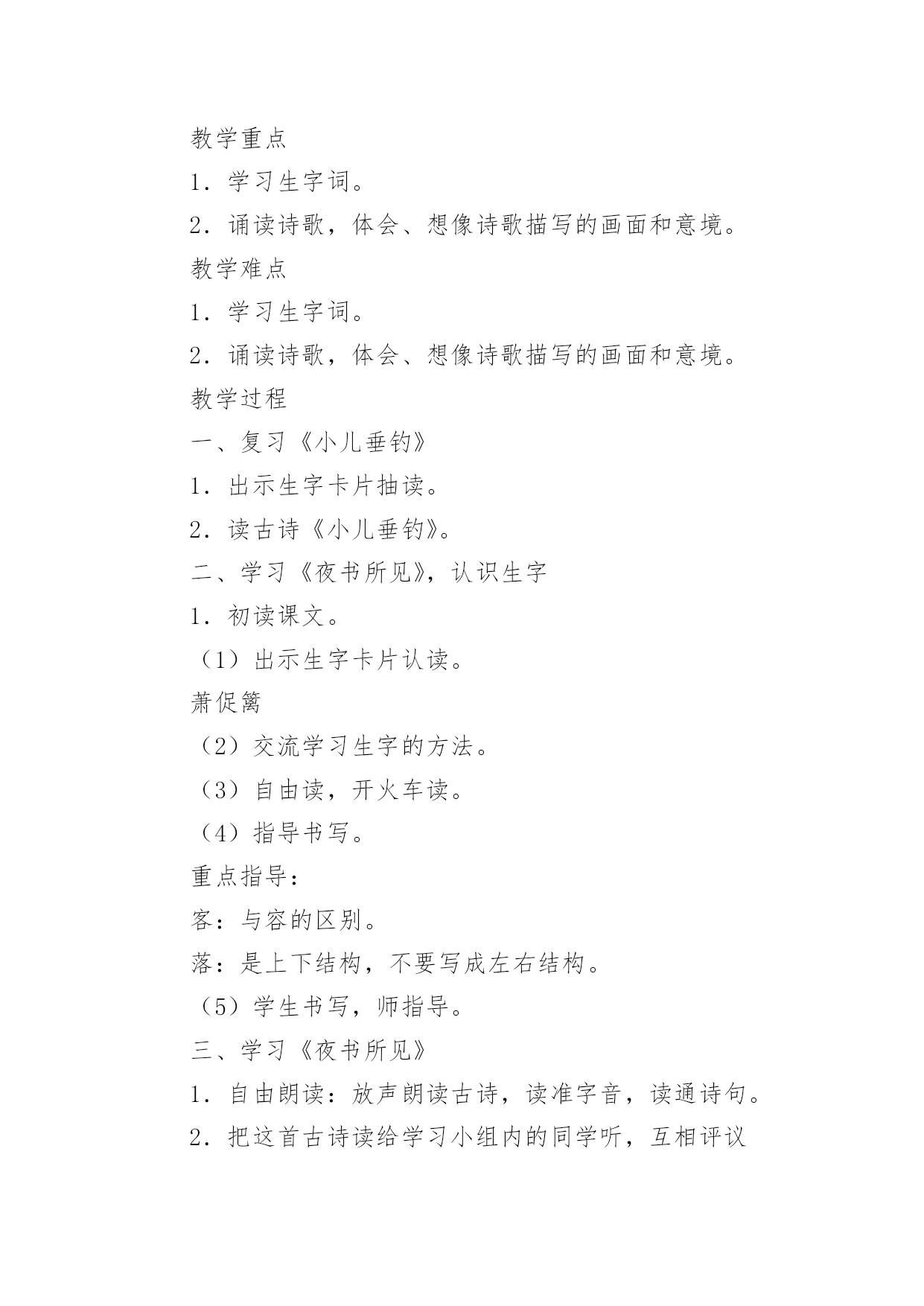 教学重点

1．学习生字词。

2．诵读诗歌，体会、想像诗歌描写的画面和意境。

教学难点

1．学习生字词。

2．诵读诗歌，体会、想像诗歌描写的画面和意境。

教学过程

一、复习《小儿垂钓》

1．出示生字卡片抽读。

2．读古诗《小儿垂钓》。

二、学习《夜书所见》，认识生字

1．初读课文。

（1）出示生字卡片认读。

萧促篱

（2）交流学习生字的方法。

（3）自由读，开火车读。

（4）指导书写。

重点指导：

客：与容的区别。

落：是上下结构，不要写成左右结构。

（5）学生书写，师指导。

三、学习《夜书所见》

1．自由朗读：放声朗读古诗，读准字音，读通诗句。

2．把这首古诗读给学习小组内的同学听，互相评议